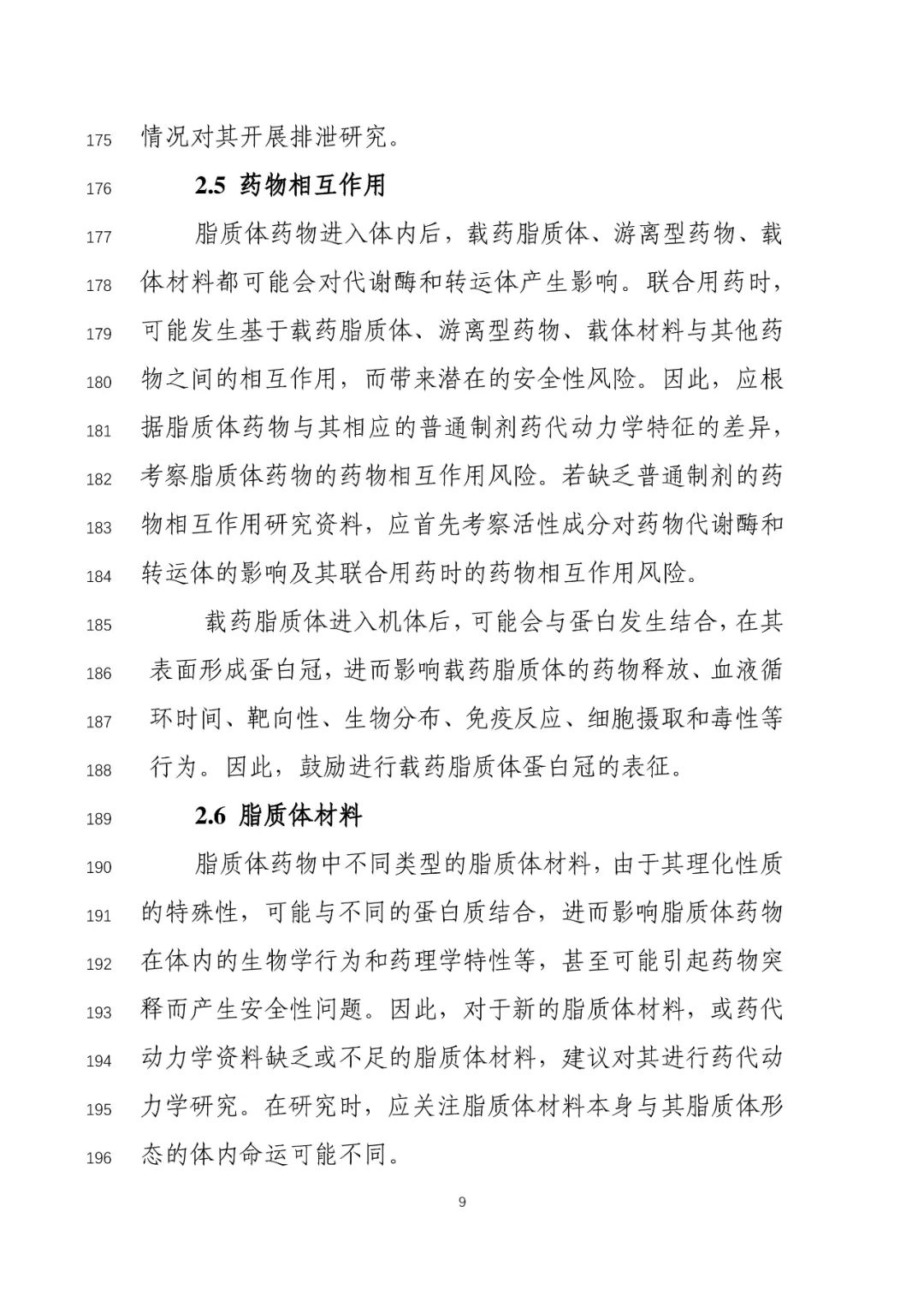 175 情况对其开展排泄研究。

176 **2.5 药物相互作用**

177 脂质体药物进入体内后，载药脂质体、游离型药物、载
178 体材料都可能会对代谢酶和转运体产生影响。联合用药时，
179 可能发生基于载药脂质体、游离型药物、载体材料与其他药
180 物之间的相互作用，而带来潜在的安全性风险。因此，应根
181 据脂质体药物与其相应的普通制剂药代动力学特征的差异，
182 考察脂质体药物的药物相互作用风险。若缺乏普通制剂的药
183 物相互作用研究资料，应首先考察活性成分对药物代谢酶和
184 转运体的影响及其联合用药时的药物相互作用风险。

185 载药脂质体进入机体后，可能会与蛋白发生结合，在其
186 表面形成蛋白冠，进而影响载药脂质体的药物释放、血液循
187 环时间、靶向性、生物分布、免疫反应、细胞摄取和毒性等
188 行为。因此，鼓励进行载药脂质体蛋白冠的表征。

189 **2.6 脂质体材料**

190 脂质体药物中不同类型的脂质体材料，由于其理化性质
191 的特殊性，可能与不同的蛋白质结合，进而影响脂质体药物
192 在体内的生物学行为和药理学特性等，甚至可能引起药物突
193 释而产生安全性问题。因此，对于新的脂质体材料，或药代
194 动力学资料缺乏或不足的脂质体材料，建议对其进行药代动
195 力学研究。在研究时，应关注脂质体材料本身与其脂质体形
196 态的体内命运可能不同。

9